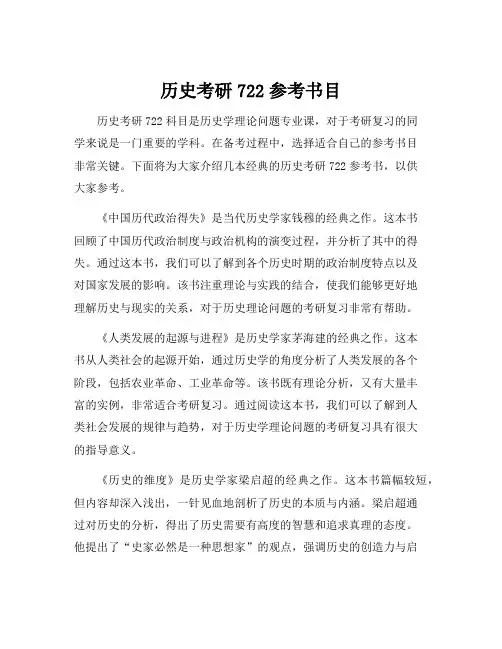 历史考研 722 参考书目

历史考研 722 科目是历史学理论问题专业课，对于考研复习的同学来说是一门重要的学科。在备考过程中，选择适合自己的参考书目非常关键。下面将为大家介绍几本经典的历史考研 722 参考书，以供大家参考。

《中国历代政治得失》是当代历史学家钱穆的经典之作。这本书回顾了中国历代政治制度与政治机构的演变过程，并分析了其中的得失。通过这本书，我们可以了解到各个历史时期的政治制度特点以及对国家发展的影响。该书注重理论与实践的结合，使我们能够更好地理解历史与现实的关系，对于历史理论问题的考研复习非常有帮助。

《人类发展的起源与进程》是历史学家茅海建的经典之作。这本书从人类社会的起源开始，通过历史学的角度分析了人类发展的各个阶段，包括农业革命、工业革命等。该书既有理论分析，又有大量丰富的实例，非常适合考研复习。通过阅读这本书，我们可以了解到人类社会发展的规律与趋势，对于历史学理论问题的考研复习具有很大的指导意义。

《历史的维度》是历史学家梁启超的经典之作。这本书篇幅较短，但内容却深入浅出，一针见血地剖析了历史的本质与内涵。梁启超通过对历史的分析，得出了历史需要有高度的智慧和追求真理的态度。他提出了“史家必然是一种思想家”的观点，强调历史的创造力与启